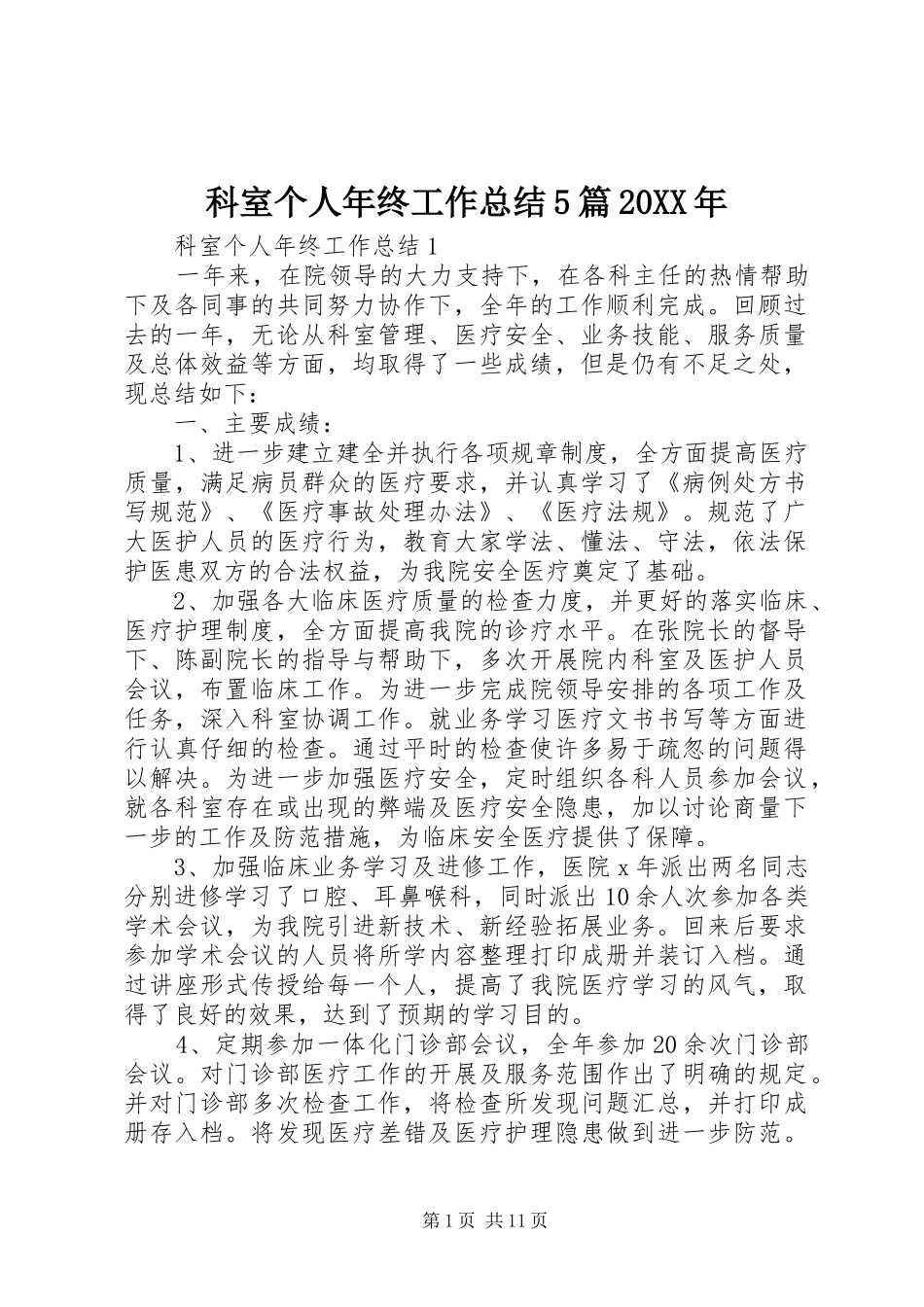 科室个人年终工作总结5篇20XX年

科室个人年终工作总结1

一年来，在院领导的大力支持下，在各科主任的热情帮助下及各同事的共同努力协作下，全年的工作顺利完成。回顾过去的一年，无论从科室管理、医疗安全、业务技能、服务质量及总体效益等方面，均取得了一些成绩，但是仍有不足之处，现总结如下：

一、主要成绩：

1、进一步建立建全并执行各项规章制度，全方面提高医疗质量，满足病员群众的医疗要求，并认真学习了《病例处方书写规范》、《医疗事故处理办法》、《医疗法规》。规范了广大医护人员的医疗行为，教育大家学法、懂法、守法，依法保护医患双方的合法权益，为我院安全医疗奠定了基础。

2、加强各大临床医疗质量的检查力度，并更好的落实临床、医疗护理制度，全方面提高我院的诊疗水平。在张院长的督导下、陈副院长的指导与帮助下，多次开展院内科室及医护人员会议，布置临床工作。为进一步完成院领导安排的各项工作及任务，深入科室协调工作。就业务学习医疗文书书写等方面进行认真仔细的检查。通过平时的检查使许多易于疏忽的问题得以解决。为进一步加强医疗安全，定时组织各科人员参加会议，就各科室存在或出现的弊端及医疗安全隐患，加以讨论商量下一步的工作及防范措施，为临床安全医疗提供了保障。

3、加强临床业务学习及进修工作，医院x年派出两名同志分别进修学习了口腔、耳鼻喉科，同时派出10余人次参加各类学术会议，为我院引进新技术、新经验拓展业务。回来后要求参加学术会议的人员将所学内容整理打印成册并装订入档。通过讲座形式传授给每一个人，提高了我院医疗学习的风气，取得了良好的效果，达到了预期的学习目的。

4、定期参加一体化门诊部会议，全年参加20余次门诊部会议。对门诊部医疗工作的开展及服务范围作出了明确的规定。并对门诊部多次检查工作，将检查所发现问题汇总，并打印成册存入档。将发现医疗差错及医疗护理隐患做到进一步防范。

第1页 共11页